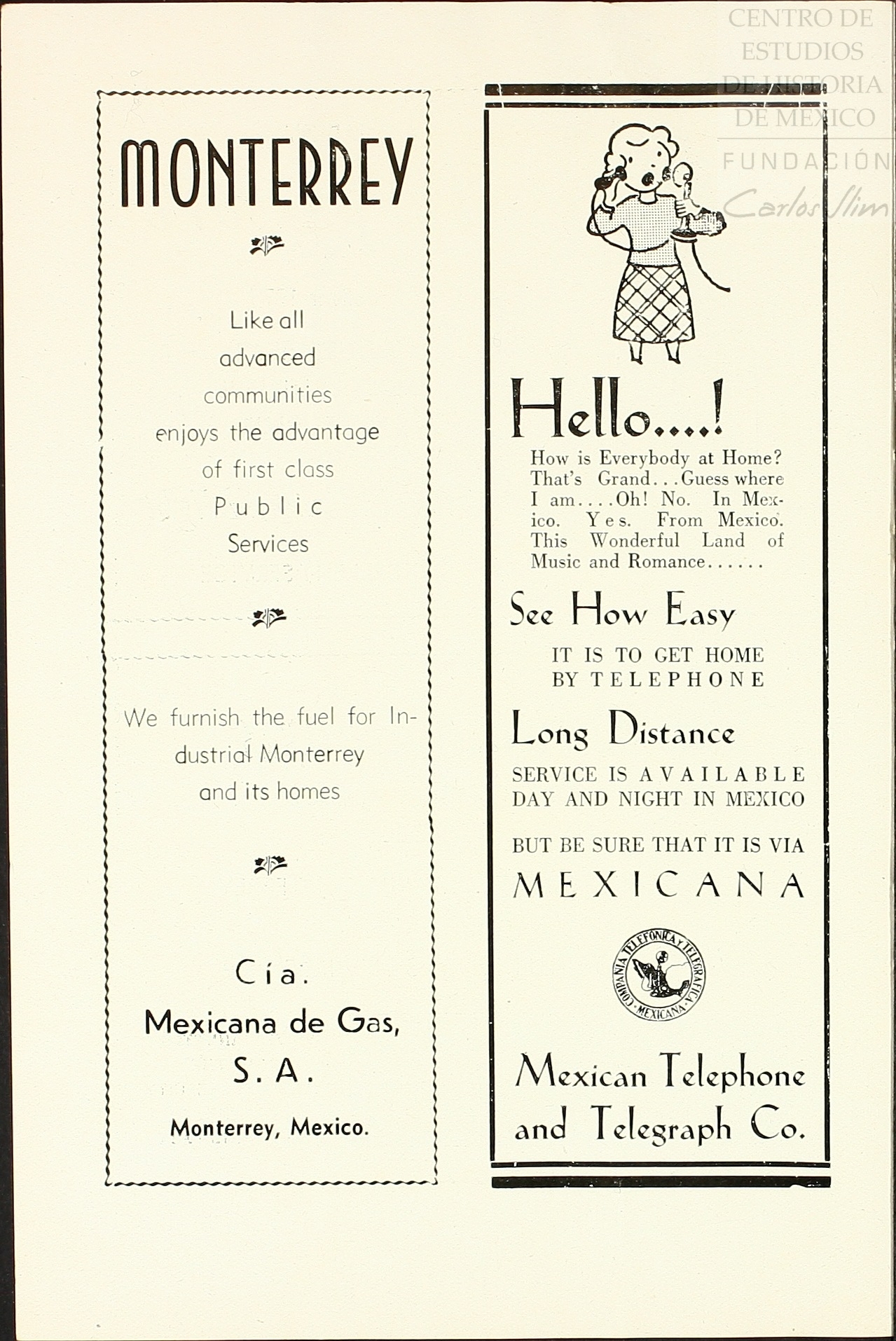 CENTRO DE ESTUDIOS DE HISTORIA DE MEXICO
FUNDACIÓN Carlos Slim

MONTERREY

Like all advanced communities enjoys the advantage of first class Public Services

We furnish the fuel for Industrial Monterrey and its homes

Cía. Mexicana de Gas, S. A.

Monterrey, Mexico.

Hello....!

How is Everybody at Home? That's Grand...Guess where I am....Oh! No. In Mexico. Yes. From Mexico. This Wonderful Land of Music and Romance......

See How Easy

IT IS TO GET HOME BY TELEPHONE

Long Distance

SERVICE IS AVAILABLE DAY AND NIGHT IN MEXICO

BUT BE SURE THAT IT IS VIA

MEXICANA

COMPAÑIA TELEFONICA Y TELEGRAFICA MEXICANA

Mexican Telephone and Telegraph Co.